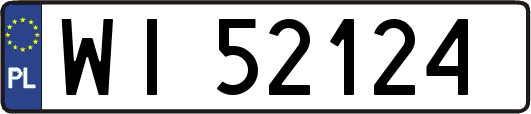 PL

WI 52124